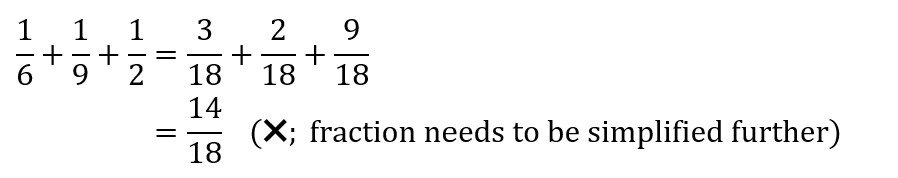 $\frac{1}{6}+\frac{1}{9}+\frac{1}{2}=\frac{3}{18}+\frac{2}{18}+\frac{9}{18}$

$=\frac{14}{18}$ (✕; fraction needs to be simplified further)